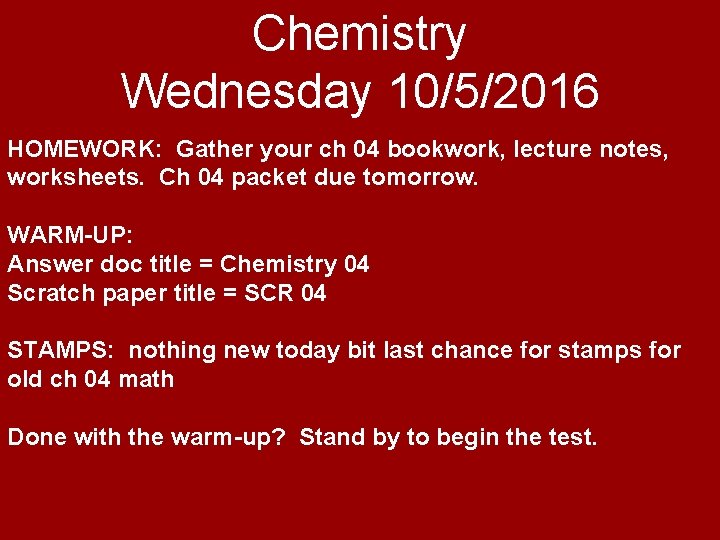 Chemistry
Wednesday 10/5/2016

HOMEWORK: Gather your ch 04 bookwork, lecture notes, worksheets. Ch 04 packet due tomorrow.

WARM-UP:
Answer doc title = Chemistry 04
Scratch paper title = SCR 04

STAMPS: nothing new today bit last chance for stamps for old ch 04 math

Done with the warm-up? Stand by to begin the test.